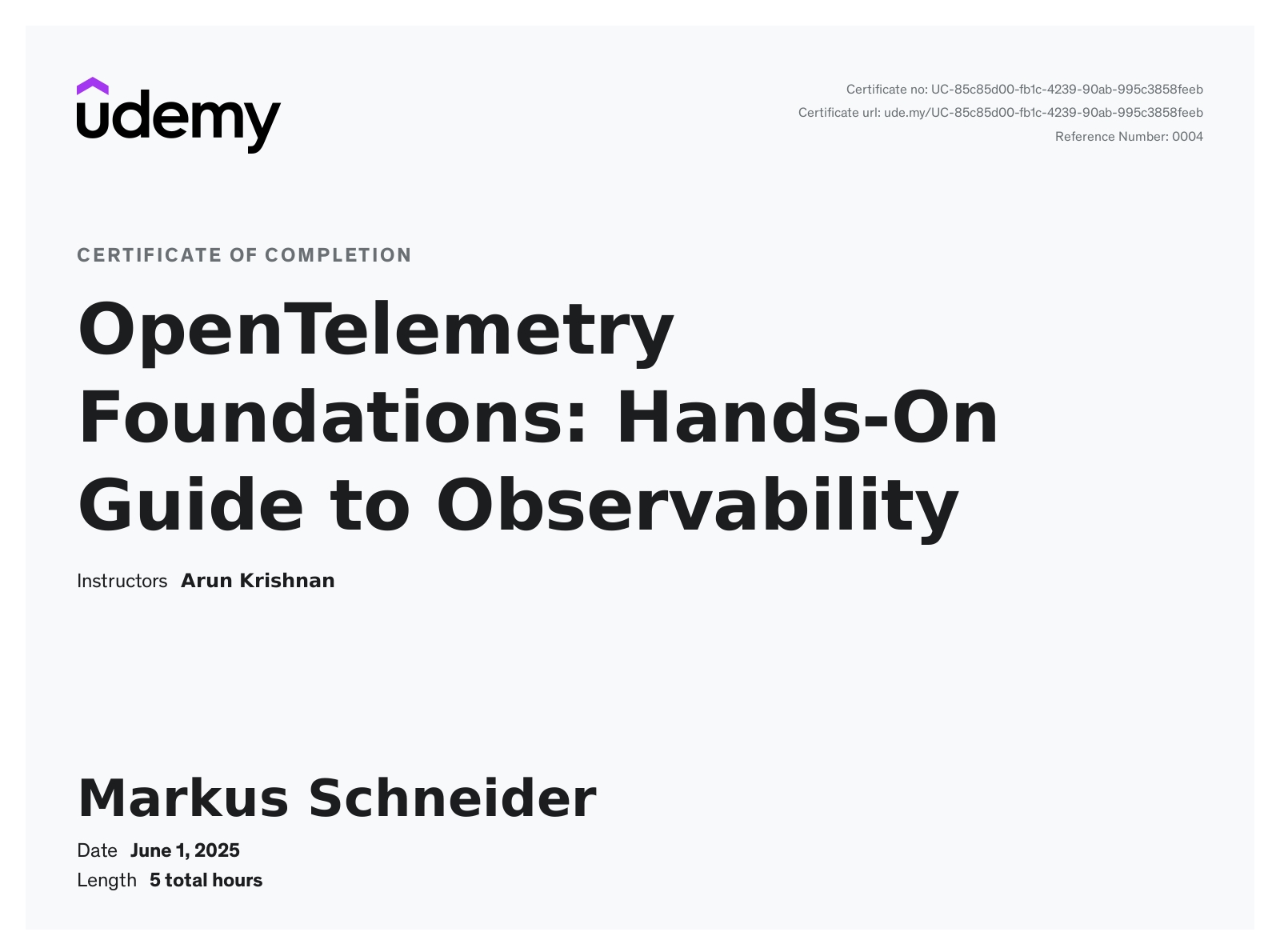 udemy

Certificate no: UC-85c85d00-fb1c-4239-90ab-995c3858feeb
Certificate url: ude.my/UC-85c85d00-fb1c-4239-90ab-995c3858feeb
Reference Number: 0004

CERTIFICATE OF COMPLETION

OpenTelemetry Foundations: Hands-On Guide to Observability

Instructors Arun Krishnan

Markus Schneider

Date June 1, 2025
Length 5 total hours